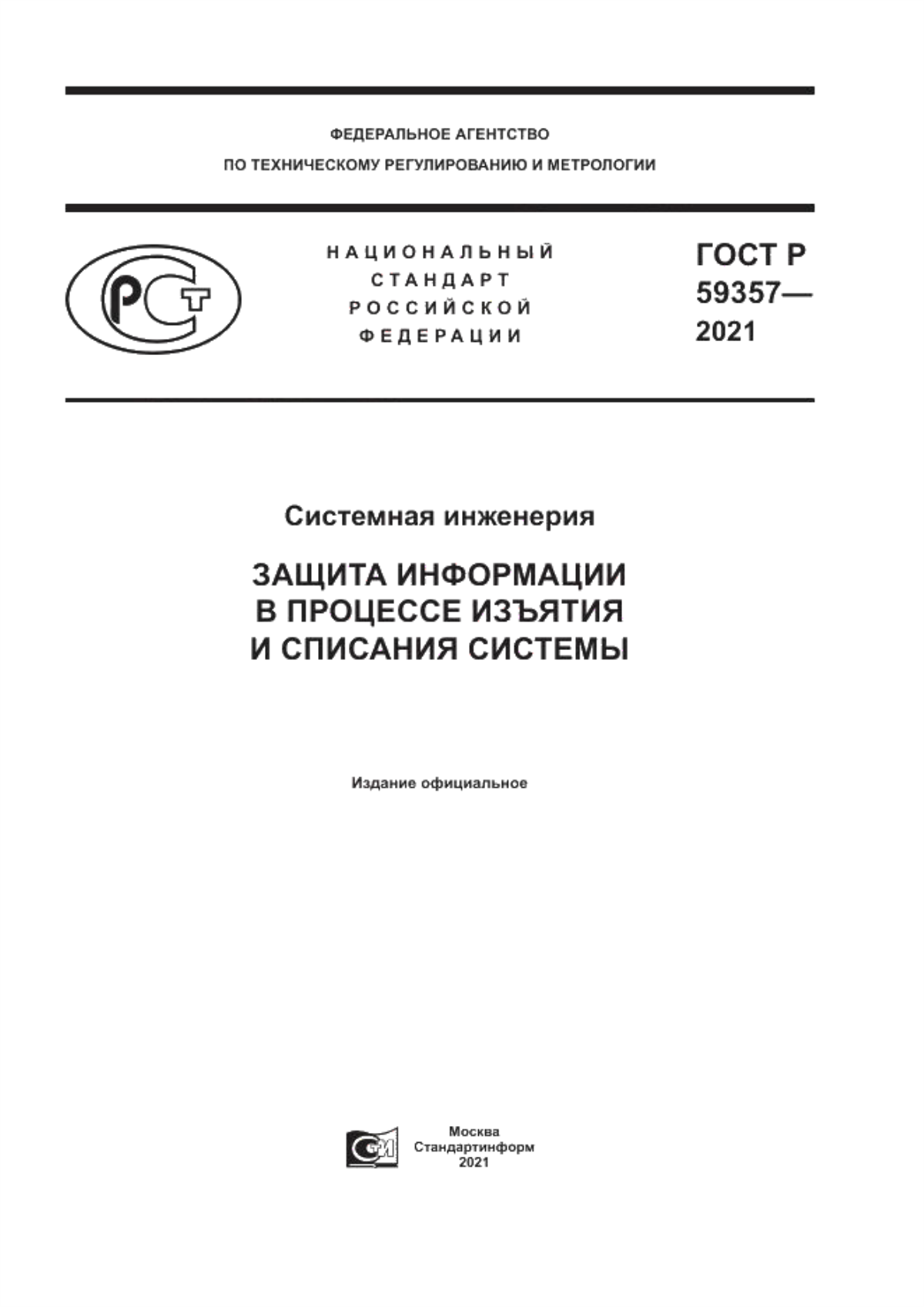 ФЕДЕРАЛЬНОЕ АГЕНТСТВО
ПО ТЕХНИЧЕСКОМУ РЕГУЛИРОВАНИЮ И МЕТРОЛОГИИ

РСТ

НАЦИОНАЛЬНЫЙ СТАНДАРТ РОССИЙСКОЙ ФЕДЕРАЦИИ

ГОСТ Р 59357— 2021

Системная инженерия

ЗАЩИТА ИНФОРМАЦИИ В ПРОЦЕССЕ ИЗЪЯТИЯ И СПИСАНИЯ СИСТЕМЫ

Издание официальное

СИ

Москва
Стандартинформ
2021